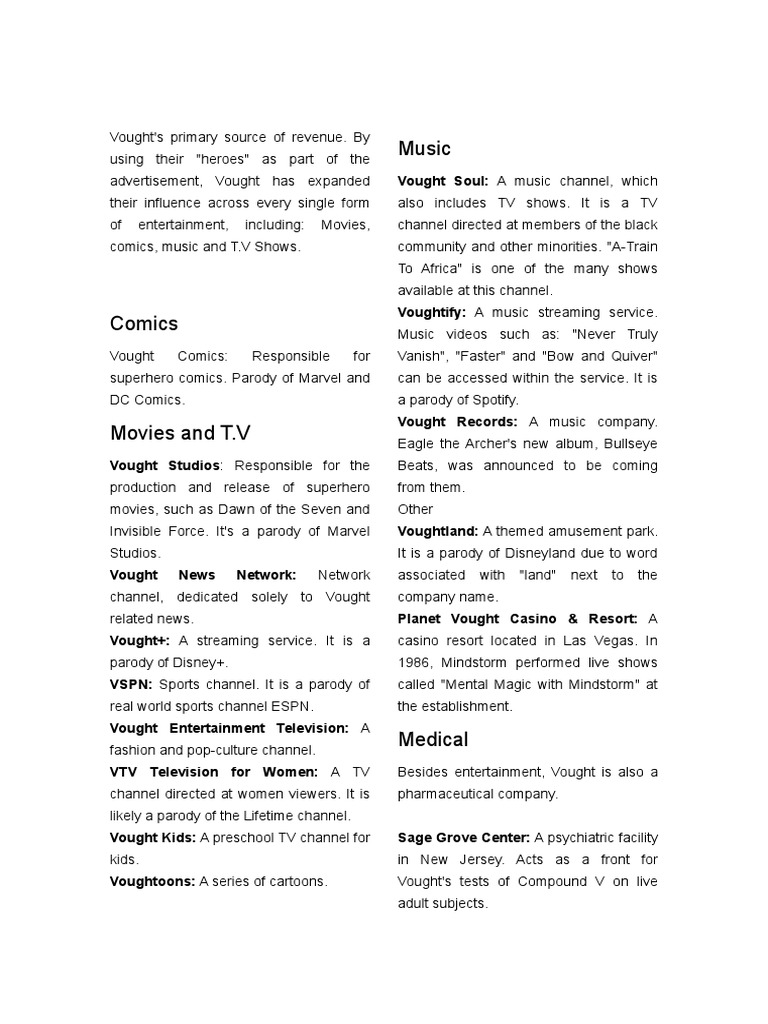 Vought's primary source of revenue. By using their "heroes" as part of the advertisement, Vought has expanded their influence across every single form of entertainment, including: Movies, comics, music and T.V Shows.

Comics

Vought Comics: Responsible for superhero comics. Parody of Marvel and DC Comics.

Movies and T.V

Vought Studios: Responsible for the production and release of superhero movies, such as Dawn of the Seven and Invisible Force. It's a parody of Marvel Studios.

Vought News Network: Network channel, dedicated solely to Vought related news.

Vought+: A streaming service. It is a parody of Disney+.

VSPN: Sports channel. It is a parody of real world sports channel ESPN.

Vought Entertainment Television: A fashion and pop-culture channel.

VTV Television for Women: A TV channel directed at women viewers. It is likely a parody of the Lifetime channel.

Vought Kids: A preschool TV channel for kids.

Voughtoons: A series of cartoons.

Music

Vought Soul: A music channel, which also includes TV shows. It is a TV channel directed at members of the black community and other minorities. "A-Train To Africa" is one of the many shows available at this channel.

Voughtify: A music streaming service. Music videos such as: "Never Truly Vanish", "Faster" and "Bow and Quiver" can be accessed within the service. It is a parody of Spotify.

Vought Records: A music company. Eagle the Archer's new album, Bullseye Beats, was announced to be coming from them.

Other

Voughtland: A themed amusement park. It is a parody of Disneyland due to word associated with "land" next to the company name.

Planet Vought Casino & Resort: A casino resort located in Las Vegas. In 1986, Mindstorm performed live shows called "Mental Magic with Mindstorm" at the establishment.

Medical

Besides entertainment, Vought is also a pharmaceutical company.

Sage Grove Center: A psychiatric facility in New Jersey. Acts as a front for Vought's tests of Compound V on live adult subjects.